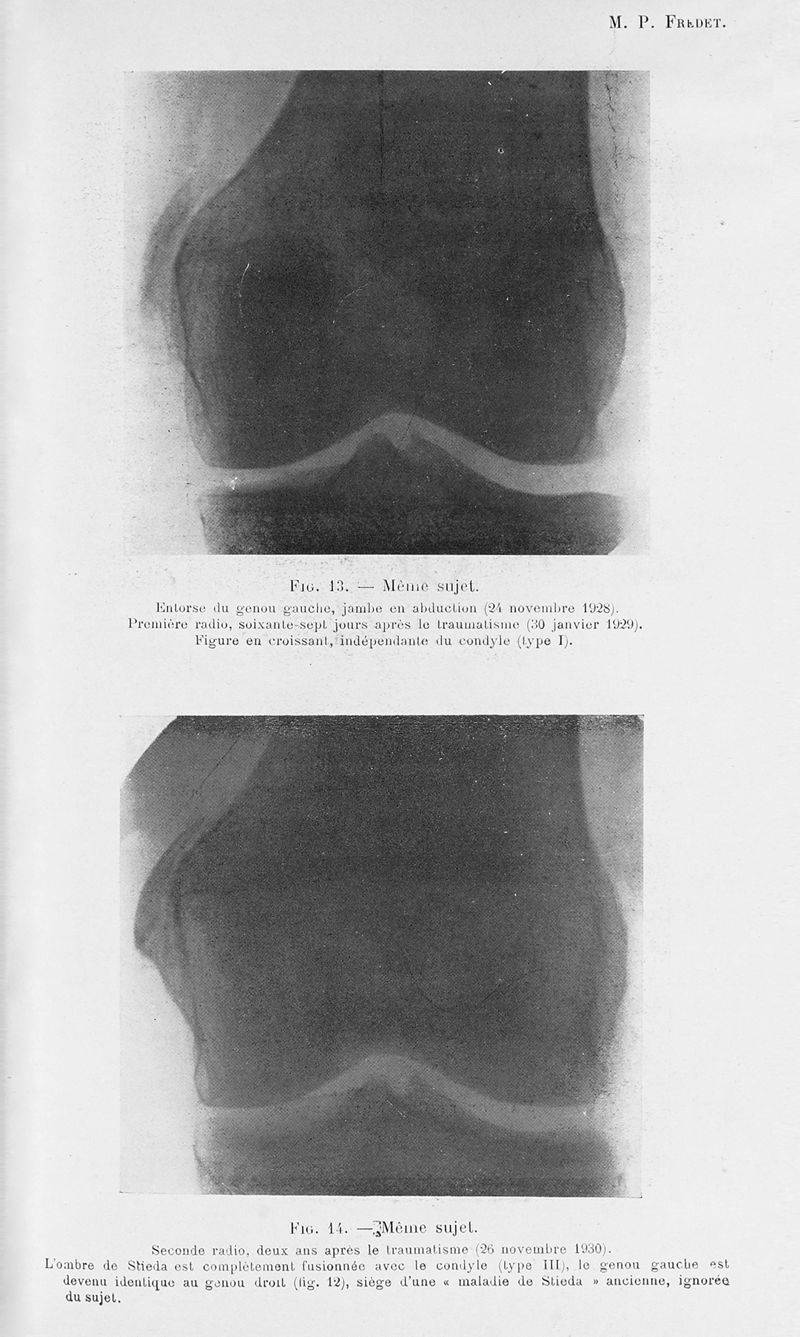 M. P. Fredet.

Fig. 13. — Même sujet.
Entorse du genou gauche, jambe en abduction (24 novembre 1928).
Première radio, soixante-sept jours après le traumatisme (30 janvier 1929).
Figure en croissant, indépendante du condyle (type I).

Fig. 14. — Même sujet.
Seconde radio, deux ans après le traumatisme (26 novembre 1930).
L'ombre de Stieda est complètement fusionnée avec le condyle (type III), le genou gauche est devenu identique au genou droit (fig. 12), siège d'une « maladie de Stieda » ancienne, ignorée du sujet.